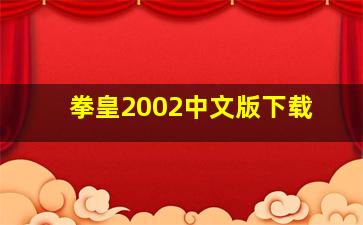 拳皇2002中文版下载